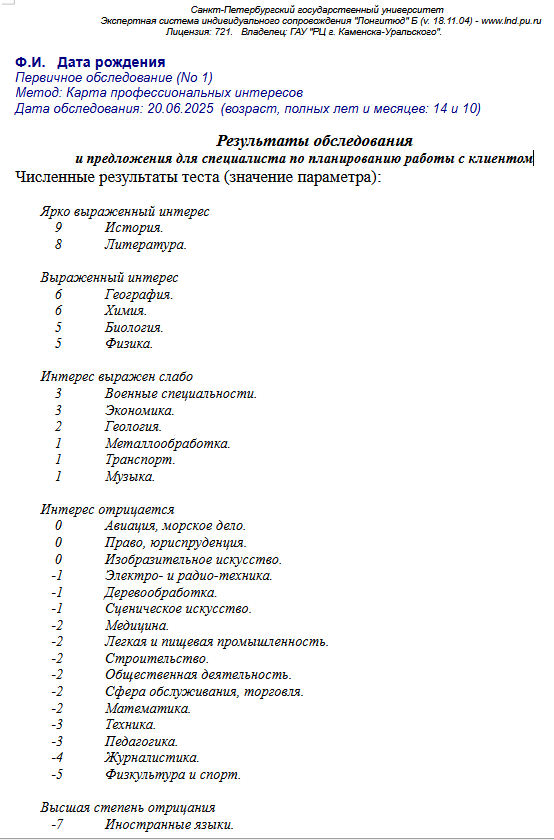 Санкт-Петербургский государственный университет
Экспертная система индивидуального сопровождения "Лонгитюд" Б (v. 18.11.04) - www.lnd.pu.ru
Лицензия: 721. Владелец: ГАУ "РЦ г. Каменска-Уральского".

Ф.И. Дата рождения
Первичное обследование (No 1)
Метод: Карта профессиональных интересов
Дата обследования: 20.06.2025 (возраст, полных лет и месяцев: 14 и 10)

Результаты обследования
и предложения для специалиста по планированию работы с клиентом

Численные результаты теста (значение параметра):

Ярко выраженный интерес
9 История.
8 Литература.

Выраженный интерес
6 География.
6 Химия.
5 Биология.
5 Физика.

Интерес выражен слабо
3 Военные специальности.
3 Экономика.
2 Геология.
1 Металлообработка.
1 Транспорт.
1 Музыка.

Интерес отрицается
0 Авиация, морское дело.
0 Право, юриспруденция.
0 Изобразительное искусство.
-1 Электро- и радио-техника.
-1 Деревообработка.
-1 Сценическое искусство.
-2 Медицина.
-2 Легкая и пищевая промышленность.
-2 Строительство.
-2 Общественная деятельность.
-2 Сфера обслуживания, торговля.
-2 Математика.
-3 Техника.
-3 Педагогика.
-4 Журналистика.
-5 Физкультура и спорт.

Высшая степень отрицания
-7 Иностранные языки.